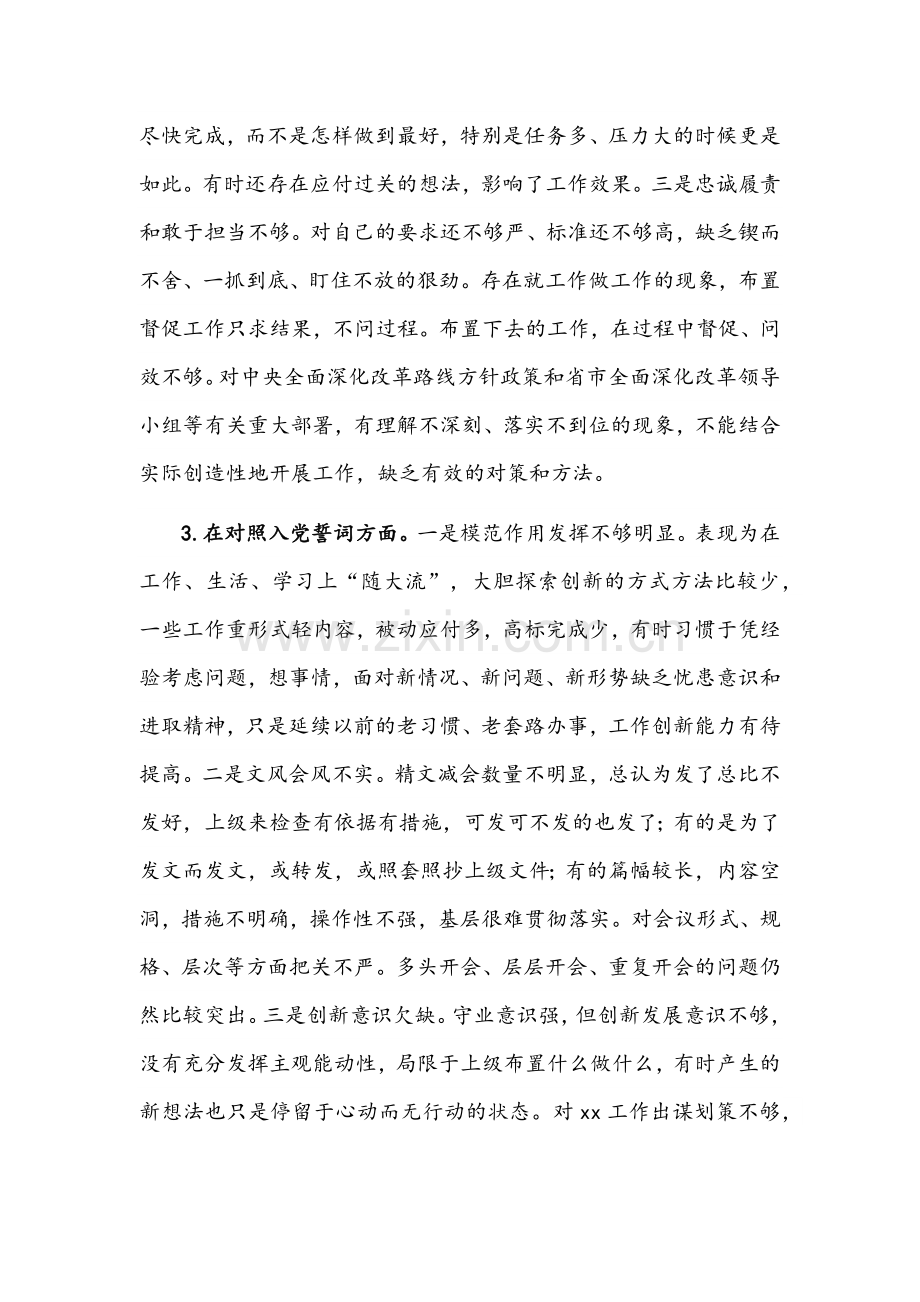 尽快完成，而不是怎样做到最好，特别是任务多、压力大的时候更是如此。有时还存在应付过关的想法，影响了工作效果。三是忠诚履责和敢于担当不够。对自己的要求还不够严、标准还不够高，缺乏锲而不舍、一抓到底、盯住不放的狠劲。存在就工作做工作的现象，布置督促工作只求结果，不问过程。布置下去的工作，在过程中督促、问效不够。对中央全面深化改革路线方针政策和省市全面深化改革领导小组等有关重大部署，有理解不深刻、落实不到位的现象，不能结合实际创造性地开展工作，缺乏有效的对策和方法。

3.在对照入党誓词方面。一是模范作用发挥不够明显。表现为在工作、生活、学习上“随大流”，大胆探索创新的方式方法比较少，一些工作重形式轻内容，被动应付多，高标完成少，有时习惯于凭经验考虑问题，想事情，面对新情况、新问题、新形势缺乏忧患意识和进取精神，只是延续以前的老习惯、老套路办事，工作创新能力有待提高。二是文风会风不实。精文减会数量不明显，总认为发了总比不发好，上级来检查有依据有措施，可发可不发的也发了；有的是为了发文而发文，或转发，或照套照抄上级文件；有的篇幅较长，内容空洞，措施不明确，操作性不强，基层很难贯彻落实。对会议形式、规格、层次等方面把关不严。多头开会、层层开会、重复开会的问题仍然比较突出。三是创新意识欠缺。守业意识强，但创新发展意识不够，没有充分发挥主观能动性，局限于上级布置什么做什么，有时产生的新想法也只是停留于心动而无行动的状态。对xx工作出谋划策不够，

www.zixin.com.cn